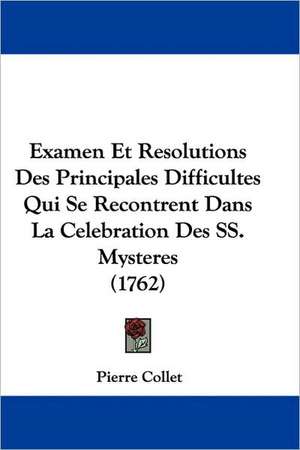 Examen Et Resolutions Des Principales Difficultes Qui Se Recontrent Dans La Celebration Des SS. Mysteres
(1762)

Pierre Collet